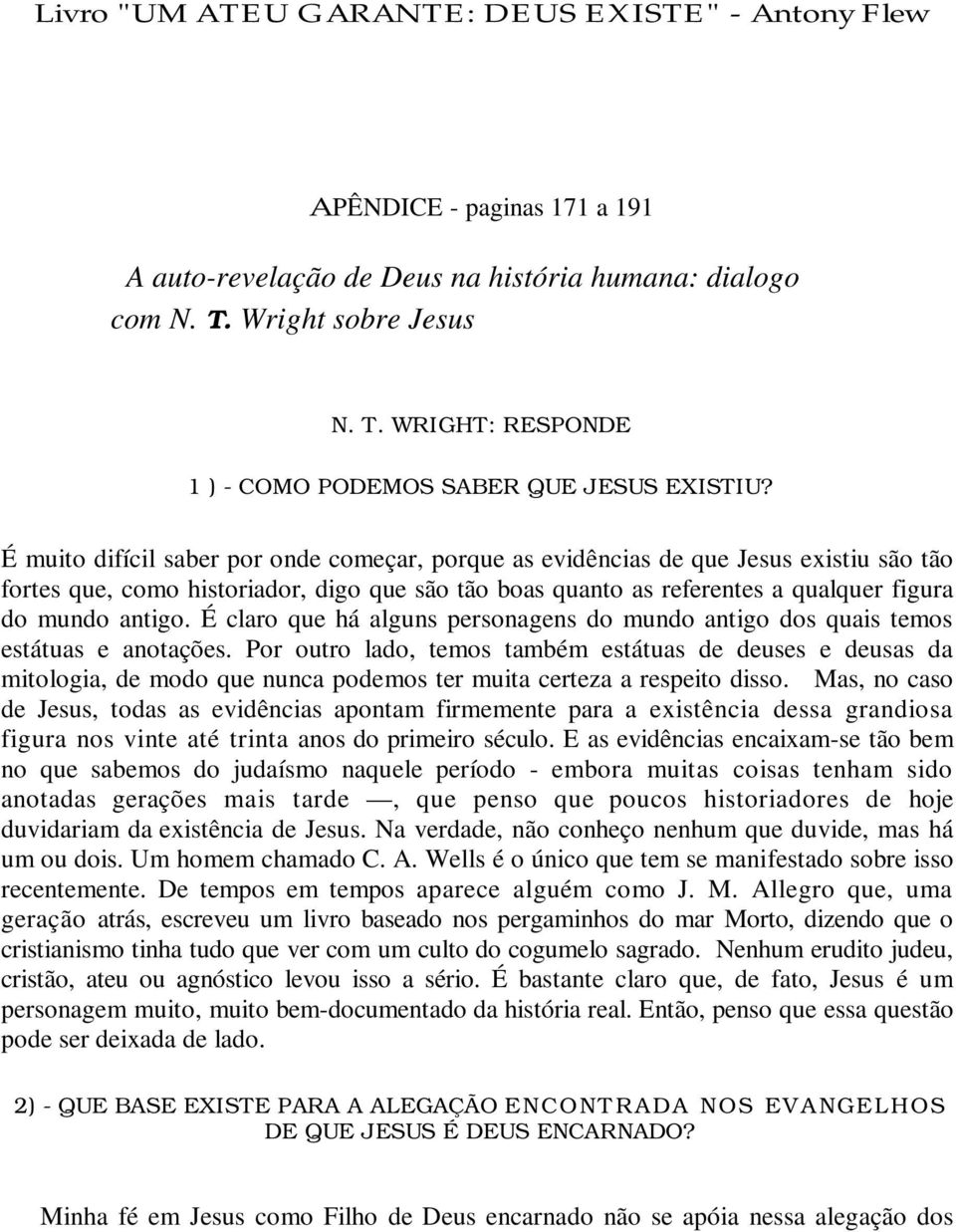 Livro "UM ATEU GARANTE: DEUS EXISTE" - Antony Flew

APÊNDICE - paginas 171 a 191

A auto-revelação de Deus na história humana: dialogo com N. T. Wright sobre Jesus

N. T. WRIGHT: RESPONDE

1 ) - COMO PODEMOS SABER QUE JESUS EXISTIU?

É muito difícil saber por onde começar, porque as evidências de que Jesus existiu são tão fortes que, como historiador, digo que são tão boas quanto as referentes a qualquer figura do mundo antigo. É claro que há alguns personagens do mundo antigo dos quais temos estátuas e anotações. Por outro lado, temos também estátuas de deuses e deusas da mitologia, de modo que nunca podemos ter muita certeza a respeito disso. Mas, no caso de Jesus, todas as evidências apontam firmemente para a existência dessa grandiosa figura nos vinte até trinta anos do primeiro século. E as evidências encaixam-se tão bem no que sabemos do judaísmo naquele período - embora muitas coisas tenham sido anotadas gerações mais tarde —, que penso que poucos historiadores de hoje duvidariam da existência de Jesus. Na verdade, não conheço nenhum que duvide, mas há um ou dois. Um homem chamado C. A. Wells é o único que tem se manifestado sobre isso recentemente. De tempos em tempos aparece alguém como J. M. Allegro que, uma geração atrás, escreveu um livro baseado nos pergaminhos do mar Morto, dizendo que o cristianismo tinha tudo que ver com um culto do cogumelo sagrado. Nenhum erudito judeu, cristão, ateu ou agnóstico levou isso a sério. É bastante claro que, de fato, Jesus é um personagem muito, muito bem-documentado da história real. Então, penso que essa questão pode ser deixada de lado.

2) - QUE BASE EXISTE PARA A ALEGAÇÃO ENCONTRADA NOS EVANGELHOS DE QUE JESUS É DEUS ENCARNADO?

Minha fé em Jesus como Filho de Deus encarnado não se apóia nessa alegação dos